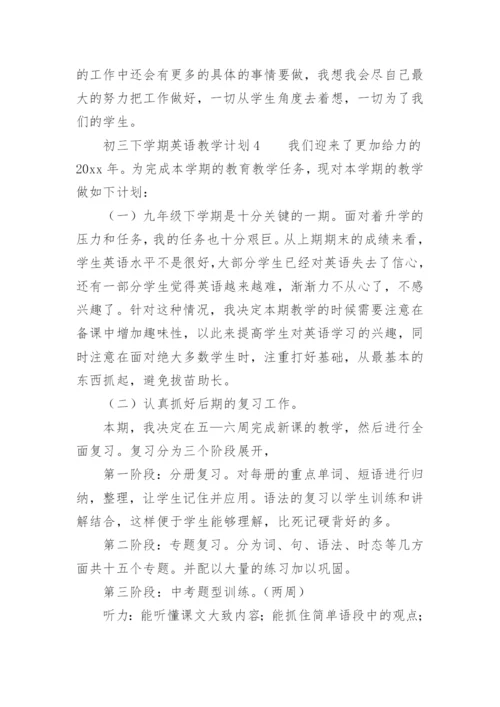 的工作中还会有更多的具体的事情要做，我想我会尽自己最大的努力把工作做好，一切从学生角度去着想，一切为了我们的学生。

初三下学期英语教学计划4　　我们迎来了更加给力的20xx年。为完成本学期的教育教学任务，现对本学期的教学做如下计划：

（一）九年级下学期是十分关键的一期。面对着升学的压力和任务，我的任务也十分艰巨。从上期期末的成绩来看，学生英语水平不是很好，大部分学生已经对英语失去了信心，还有一部分学生觉得英语越来越难，渐渐力不从心了，不感兴趣了。针对这种情况，我决定本期教学的时候需要注意在备课中增加趣味性，以此来提高学生对英语学习的兴趣，同时注意在面对绝大多数学生时，注重打好基础，从最基本的东西抓起，避免拔苗助长。

（二）认真抓好后期的复习工作。

本期，我决定在五—六周完成新课的教学，然后进行全面复习。复习分为三个阶段展开，

第一阶段：分册复习。对每册的重点单词、短语进行归纳，整理，让学生记住并应用。语法的复习以学生训练和讲解结合，这样便于学生能够理解，比死记硬背好的多。

第二阶段：专题复习。分为词、句、语法、时态等几方面共十五个专题。并配以大量的练习加以巩固。

第三阶段：中考题型训练。（两周）

听力：能听懂课文大致内容；能抓住简单语段中的观点；